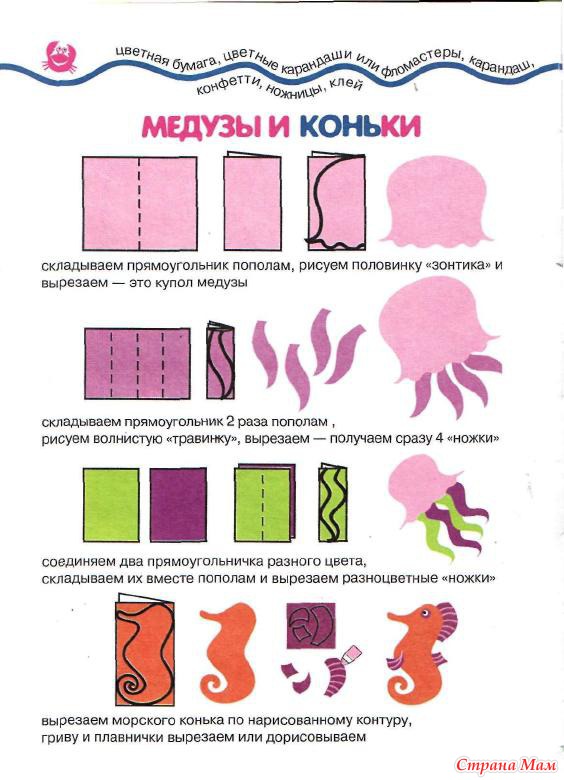 цветная бумага, цветные карандаши или фломастеры, карандаш, конфетти, ножницы, клей

МЕДУЗЫ И КОНЬКИ

складываем прямоугольник пополам, рисуем половинку «зонтика» и вырезаем — это купол медузы

складываем прямоугольник 2 раза пополам , рисуем волнистую «травинку», вырезаем — получаем сразу 4 «ножки»

соединяем два прямоугольничка разного цвета, складываем их вместе пополам и вырезаем разноцветные «ножки»

вырезаем морского конька по нарисованному контуру, гриву и плавнички вырезаем или дорисовываем

Страна Мам